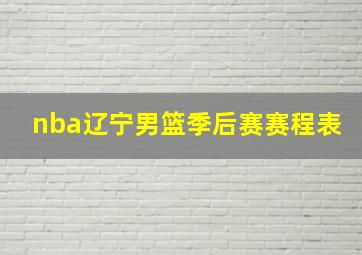 nba辽宁男篮季后赛赛程表